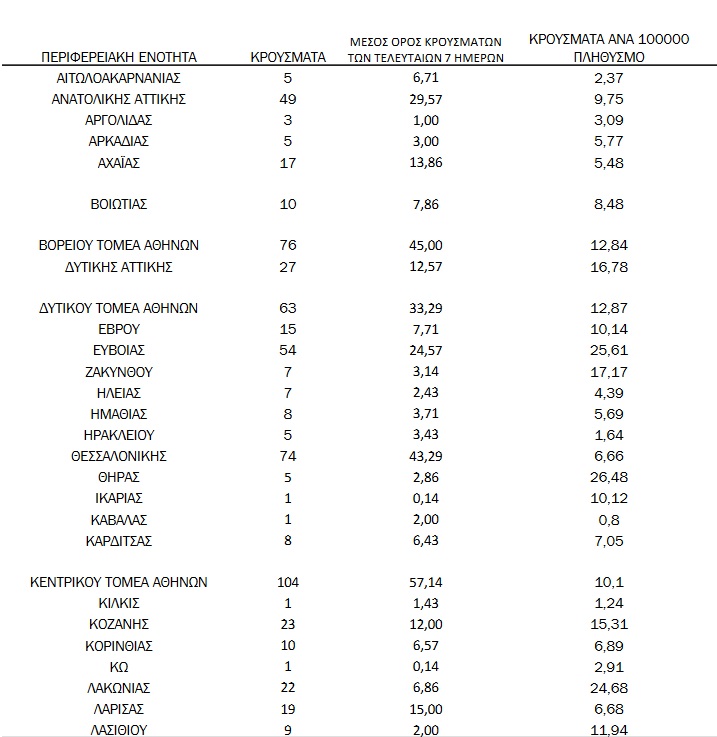 | ΠΕΡΙΦΕΡΕΙΑΚΗ ΕΝΟΤΗΤΑ | ΚΡΟΥΣΜΑΤΑ | ΜΕΣΟΣ ΟΡΟΣ ΚΡΟΥΣΜΑΤΩΝ ΤΩΝ ΤΕΛΕΥΤΑΙΩΝ 7 ΗΜΕΡΩΝ | ΚΡΟΥΣΜΑΤΑ ΑΝΑ 100000 ΠΛΗΘΥΣΜΟ |
|---|---|---|---|
| ΑΙΤΩΛΟΑΚΑΡΝΑΝΙΑΣ | 5 | 6,71 | 2,37 |
| ΑΝΑΤΟΛΙΚΗΣ ΑΤΤΙΚΗΣ | 49 | 29,57 | 9,75 |
| ΑΡΓΟΛΙΔΑΣ | 3 | 1,00 | 3,09 |
| ΑΡΚΑΔΙΑΣ | 5 | 3,00 | 5,77 |
| ΑΧΑΪΑΣ | 17 | 13,86 | 5,48 |
| ΒΟΙΩΤΙΑΣ | 10 | 7,86 | 8,48 |
| ΒΟΡΕΙΟΥ ΤΟΜΕΑ ΑΘΗΝΩΝ | 76 | 45,00 | 12,84 |
| ΔΥΤΙΚΗΣ ΑΤΤΙΚΗΣ | 27 | 12,57 | 16,78 |
| ΔΥΤΙΚΟΥ ΤΟΜΕΑ ΑΘΗΝΩΝ | 63 | 33,29 | 12,87 |
| ΕΒΡΟΥ | 15 | 7,71 | 10,14 |
| ΕΥΒΟΙΑΣ | 54 | 24,57 | 25,61 |
| ΖΑΚΥΝΘΟΥ | 7 | 3,14 | 17,17 |
| ΗΛΕΙΑΣ | 7 | 2,43 | 4,39 |
| ΗΜΑΘΙΑΣ | 8 | 3,71 | 5,69 |
| ΗΡΑΚΛΕΙΟΥ | 5 | 3,43 | 1,64 |
| ΘΕΣΣΑΛΟΝΙΚΗΣ | 74 | 43,29 | 6,66 |
| ΘΗΡΑΣ | 5 | 2,86 | 26,48 |
| ΙΚΑΡΙΑΣ | 1 | 0,14 | 10,12 |
| ΚΑΒΑΛΑΣ | 1 | 2,00 | 0,8 |
| ΚΑΡΔΙΤΣΑΣ | 8 | 6,43 | 7,05 |
| ΚΕΝΤΡΙΚΟΥ ΤΟΜΕΑ ΑΘΗΝΩΝ | 104 | 57,14 | 10,1 |
| ΚΙΛΚΙΣ | 1 | 1,43 | 1,24 |
| ΚΟΖΑΝΗΣ | 23 | 12,00 | 15,31 |
| ΚΟΡΙΝΘΙΑΣ | 10 | 6,57 | 6,89 |
| ΚΩ | 1 | 0,14 | 2,91 |
| ΛΑΚΩΝΙΑΣ | 22 | 6,86 | 24,68 |
| ΛΑΡΙΣΑΣ | 19 | 15,00 | 6,68 |
| ΛΑΣΙΘΙΟΥ | 9 | 2,00 | 11,94 |